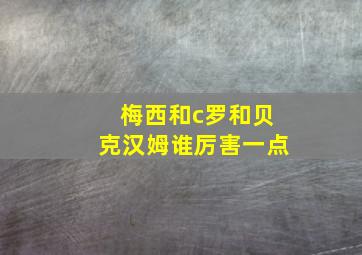 梅西和c罗和贝克汉姆谁厉害一点